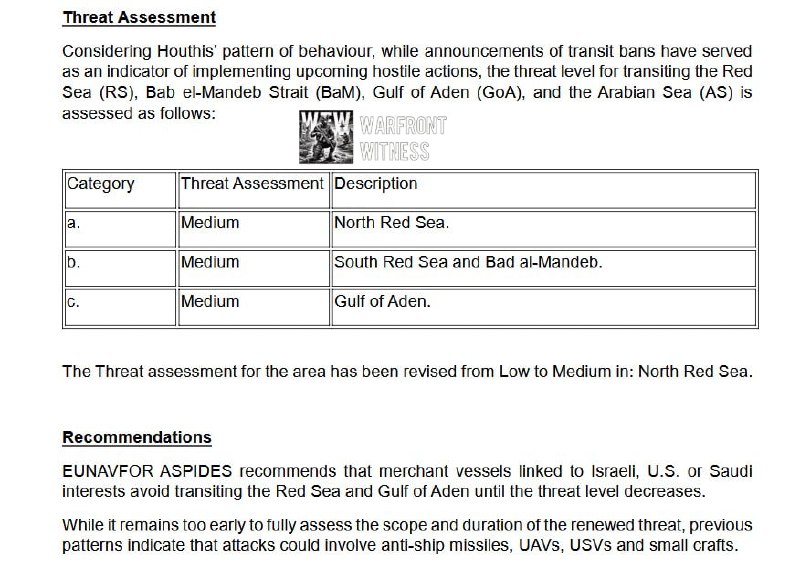 Threat Assessment

Considering Houthis' pattern of behaviour, while announcements of transit bans have served as an indicator of implementing upcoming hostile actions, the threat level for transiting the Red Sea (RS), Bab el-Mandeb Strait (BaM), Gulf of Aden (GoA), and the Arabian Sea (AS) is assessed as follows:

| Category | Threat Assessment | Description |
|---|---|---|
| a. | Medium | North Red Sea. |
| b. | Medium | South Red Sea and Bad al-Mandeb. |
| c. | Medium | Gulf of Aden. |

The Threat assessment for the area has been revised from Low to Medium in: North Red Sea.

Recommendations

EUNAVFOR ASPIDES recommends that merchant vessels linked to Israeli, U.S. or Saudi interests avoid transiting the Red Sea and Gulf of Aden until the threat level decreases.

While it remains too early to fully assess the scope and duration of the renewed threat, previous patterns indicate that attacks could involve anti-ship missiles, UAVs, USVs and small crafts.

WFW WARFRONT WITNESS